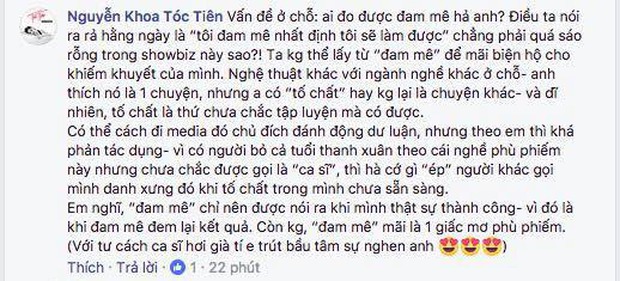 Nguyễn Khoa Tóc Tiên Vấn đề ở chỗ: ai đo được đam mê hả anh? Điều ta nói ra rả hằng ngày là "tôi đam mê nhất định tôi sẽ làm được" chẳng phải quá sáo rỗng trong showbiz này sao?! Ta kg thể lấy từ "đam mê" để mãi biện hộ cho khiếm khuyết của mình. Nghệ thuật khác với ngành nghề khác ở chỗ- anh thích nó là 1 chuyện, nhưng a có "tố chất" hay kg lại là chuyện khác- và dĩ nhiên, tố chất là thứ chưa chắc tập luyện mà có được.
Có thể cách đi media đó chủ đích đánh động dư luận, nhưng theo em thì khá phản tác dụng- vì có người bỏ cả tuổi thanh xuân theo cái nghề phù phiếm này nhưng chưa chắc được gọi là "ca sĩ", thì hà cớ gì "ép" người khác gọi mình danh xưng đó khi tố chất trong mình chưa sẵn sàng.
Em nghĩ, "đam mê" chỉ nên được nói ra khi mình thật sự thành công- vì đó là khi đam mê đem lại kết quả. Còn kg, "đam mê" mãi là 1 giấc mơ phù phiếm.
(Với tư cách ca sĩ hơi già tí e trút bầu tâm sự nghen anh 😍😍😍)
Thích · Trả lời · 1 · 22 phút